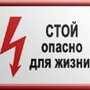 СТОЙ
опасно
для жизни